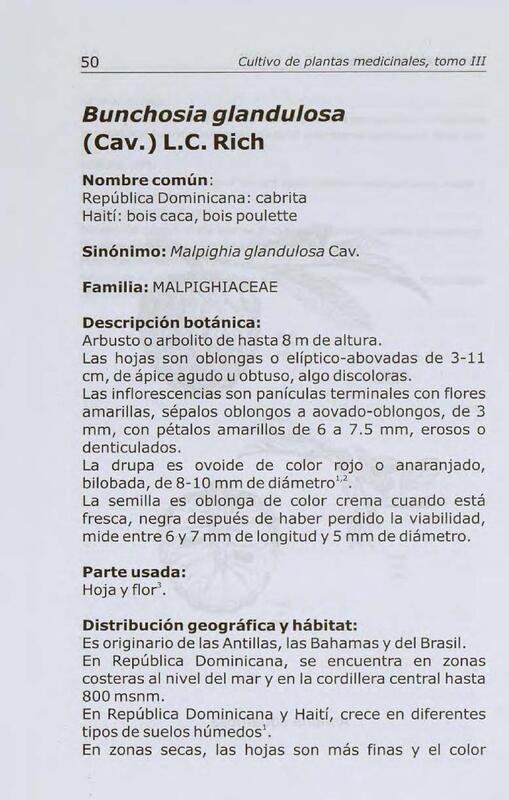 50 Cultivo de plantas medicinales, tomo III

Bunchosia glandulosa (Cav.) L.C. Rich

Nombre común:
República Dominicana: cabrita
Haití: bois caca, bois poulette

Sinónimo: Malpighia glandulosa Cav.

Familia: MALPIGHIACEAE

Descripción botánica:
Arbusto o arbolito de hasta 8 m de altura.
Las hojas son oblongas o elíptico-abovadas de 3-11 cm, de ápice agudo u obtuso, algo discoloras.
Las inflorescencias son panículas terminales con flores amarillas, sépalos oblongos a aovado-oblongos, de 3 mm, con pétalos amarillos de 6 a 7.5 mm, erosos o denticulados.
La drupa es ovoide de color rojo o anaranjado, bilobada, de 8-10 mm de diámetro$^{1,2}$.
La semilla es oblonga de color crema cuando está fresca, negra después de haber perdido la viabilidad, mide entre 6 y 7 mm de longitud y 5 mm de diámetro.

Parte usada:
Hoja y flor$^{3}$.

Distribución geográfica y hábitat:
Es originario de las Antillas, las Bahamas y del Brasil.
En República Dominicana, se encuentra en zonas costeras al nivel del mar y en la cordillera central hasta 800 msnm.
En República Dominicana y Haití, crece en diferentes tipos de suelos húmedos$^{1}$.
En zonas secas, las hojas son más finas y el color